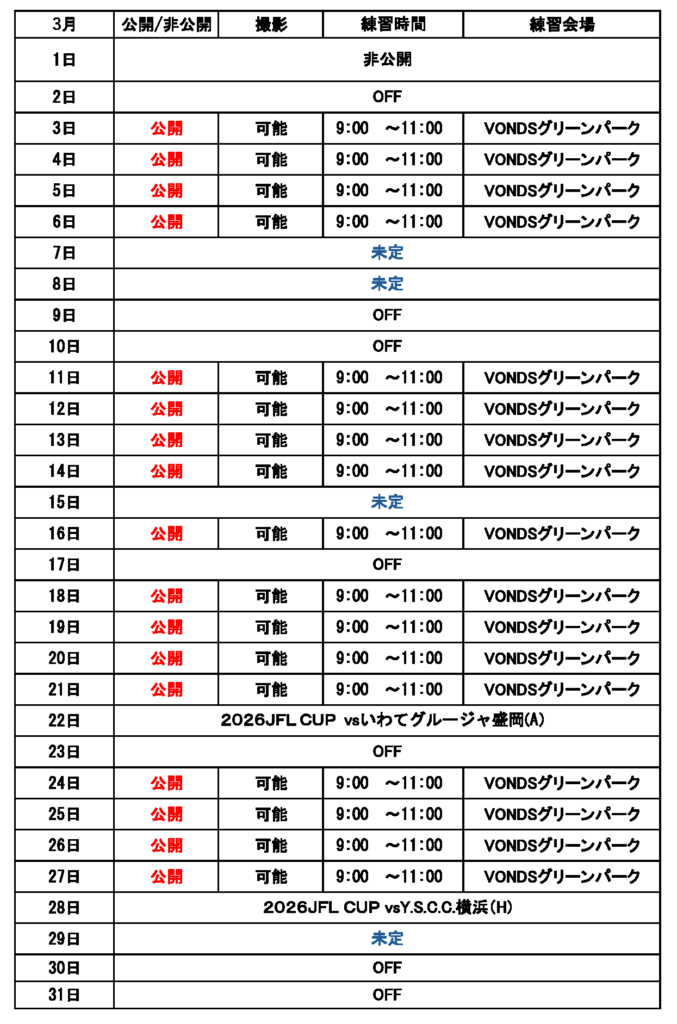 | 3月 | 公開/非公開 | 撮影 | 練習時間 | 練習会場 |
|---|---|---|---|---|
| 1日 | 非公開 | | | |
| 2日 | OFF | | | |
| 3日 | 公開 | 可能 | 9:00 ～11:00 | VONDSグリーンパーク |
| 4日 | 公開 | 可能 | 9:00 ～11:00 | VONDSグリーンパーク |
| 5日 | 公開 | 可能 | 9:00 ～11:00 | VONDSグリーンパーク |
| 6日 | 公開 | 可能 | 9:00 ～11:00 | VONDSグリーンパーク |
| 7日 | 未定 | | | |
| 8日 | 未定 | | | |
| 9日 | OFF | | | |
| 10日 | OFF | | | |
| 11日 | 公開 | 可能 | 9:00 ～11:00 | VONDSグリーンパーク |
| 12日 | 公開 | 可能 | 9:00 ～11:00 | VONDSグリーンパーク |
| 13日 | 公開 | 可能 | 9:00 ～11:00 | VONDSグリーンパーク |
| 14日 | 公開 | 可能 | 9:00 ～11:00 | VONDSグリーンパーク |
| 15日 | 未定 | | | |
| 16日 | 公開 | 可能 | 9:00 ～11:00 | VONDSグリーンパーク |
| 17日 | OFF | | | |
| 18日 | 公開 | 可能 | 9:00 ～11:00 | VONDSグリーンパーク |
| 19日 | 公開 | 可能 | 9:00 ～11:00 | VONDSグリーンパーク |
| 20日 | 公開 | 可能 | 9:00 ～11:00 | VONDSグリーンパーク |
| 21日 | 公開 | 可能 | 9:00 ～11:00 | VONDSグリーンパーク |
| 22日 | 2026JFL CUP vsいわてグルージャ盛岡(A) | | | |
| 23日 | OFF | | | |
| 24日 | 公開 | 可能 | 9:00 ～11:00 | VONDSグリーンパーク |
| 25日 | 公開 | 可能 | 9:00 ～11:00 | VONDSグリーンパーク |
| 26日 | 公開 | 可能 | 9:00 ～11:00 | VONDSグリーンパーク |
| 27日 | 公開 | 可能 | 9:00 ～11:00 | VONDSグリーンパーク |
| 28日 | 2026JFL CUP vsY.S.C.C.横浜(H) | | | |
| 29日 | 未定 | | | |
| 30日 | OFF | | | |
| 31日 | OFF | | | |